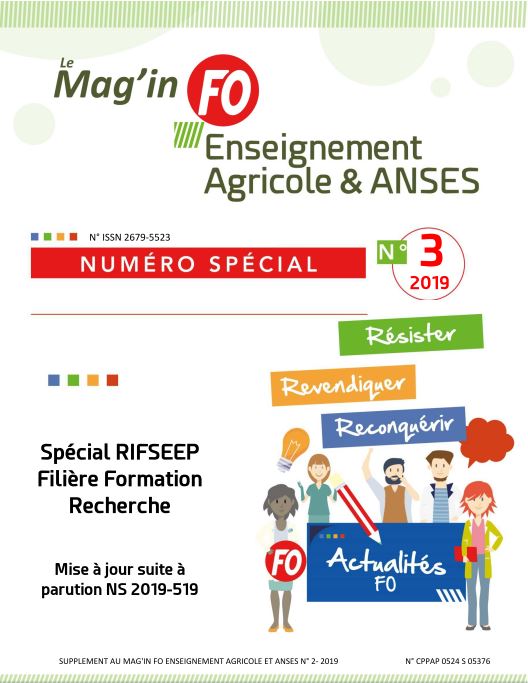 Le
Mag'in FO

Enseignement
Agricole & ANSES

N° ISSN 2679-5523

NUMÉRO SPÉCIAL

N° 3
2019

Résister

Revendiquer

Reconquérir

Spécial RIFSEEP
Filière Formation
Recherche

Mise à jour suite à
parution NS 2019-519

FO

Actualités
FO

SUPPLEMENT AU MAG'IN FO ENSEIGNEMENT AGRICOLE ET ANSES N° 2- 2019

N° CPPAP 0524 S 05376